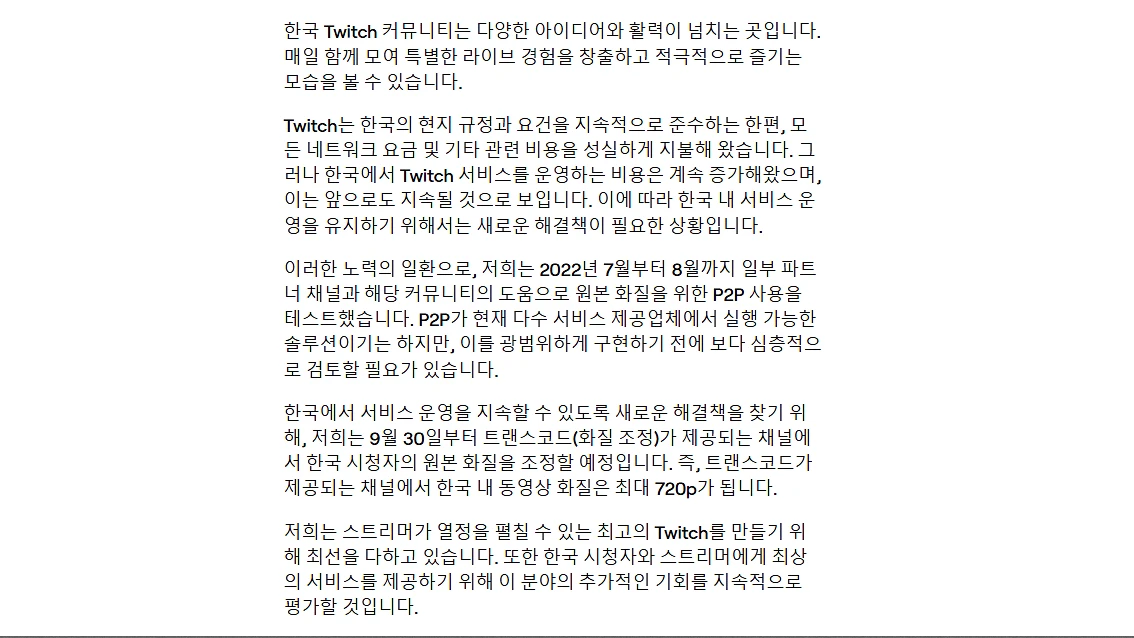 한국 Twitch 커뮤니티는 다양한 아이디어와 활력이 넘치는 곳입니다. 매일 함께 모여 특별한 라이브 경험을 창출하고 적극적으로 즐기는 모습을 볼 수 있습니다.

Twitch는 한국의 현지 규정과 요건을 지속적으로 준수하는 한편, 모든 네트워크 요금 및 기타 관련 비용을 성실하게 지불해 왔습니다. 그러나 한국에서 Twitch 서비스를 운영하는 비용은 계속 증가해왔으며, 이는 앞으로도 지속될 것으로 보입니다. 이에 따라 한국 내 서비스 운영을 유지하기 위해서는 새로운 해결책이 필요한 상황입니다.

이러한 노력의 일환으로, 저희는 2022년 7월부터 8월까지 일부 파트너 채널과 해당 커뮤니티의 도움으로 원본 화질을 위한 P2P 사용을 테스트했습니다. P2P가 현재 다수 서비스 제공업체에서 실행 가능한 솔루션이기는 하지만, 이를 광범위하게 구현하기 전에 보다 심층적으로 검토할 필요가 있습니다.

한국에서 서비스 운영을 지속할 수 있도록 새로운 해결책을 찾기 위해, 저희는 9월 30일부터 트랜스코드(화질 조정)가 제공되는 채널에서 한국 시청자의 원본 화질을 조정할 예정입니다. 즉, 트랜스코드가 제공되는 채널에서 한국 내 동영상 화질은 최대 720p가 됩니다.

저희는 스트리머가 열정을 펼칠 수 있는 최고의 Twitch를 만들기 위해 최선을 다하고 있습니다. 또한 한국 시청자와 스트리머에게 최상의 서비스를 제공하기 위해 이 분야의 추가적인 기회를 지속적으로 평가할 것입니다.